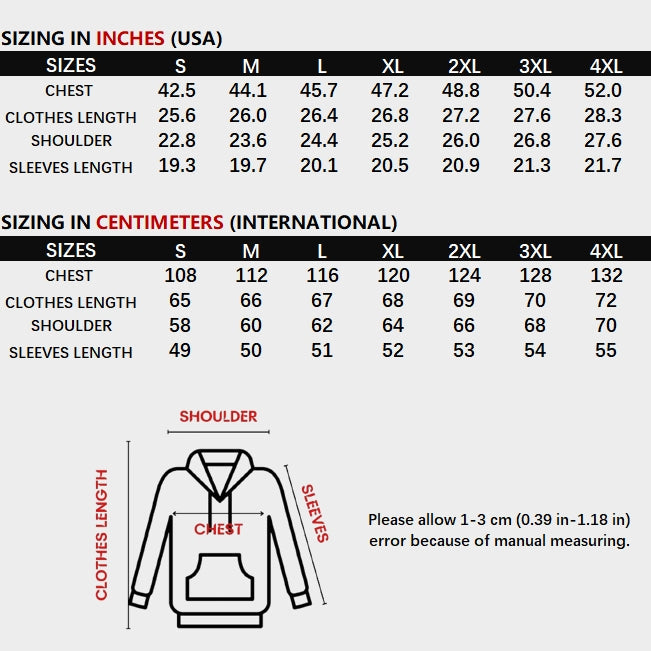 SIZING IN INCHES (USA)

| SIZES | S | M | L | XL | 2XL | 3XL | 4XL |
|---|---|---|---|---|---|---|---|
| CHEST | 42.5 | 44.1 | 45.7 | 47.2 | 48.8 | 50.4 | 52.0 |
| CLOTHES LENGTH | 25.6 | 26.0 | 26.4 | 26.8 | 27.2 | 27.6 | 28.3 |
| SHOULDER | 22.8 | 23.6 | 24.4 | 25.2 | 26.0 | 26.8 | 27.6 |
| SLEEVES LENGTH | 19.3 | 19.7 | 20.1 | 20.5 | 20.9 | 21.3 | 21.7 |

SIZING IN CENTIMETERS (INTERNATIONAL)

| SIZES | S | M | L | XL | 2XL | 3XL | 4XL |
|---|---|---|---|---|---|---|---|
| CHEST | 108 | 112 | 116 | 120 | 124 | 128 | 132 |
| CLOTHES LENGTH | 65 | 66 | 67 | 68 | 69 | 70 | 72 |
| SHOULDER | 58 | 60 | 62 | 64 | 66 | 68 | 70 |
| SLEEVES LENGTH | 49 | 50 | 51 | 52 | 53 | 54 | 55 |

SHOULDER
CLOTHES LENGTH
CHEST
SLEEVES

Please allow 1-3 cm (0.39 in-1.18 in) error because of manual measuring.